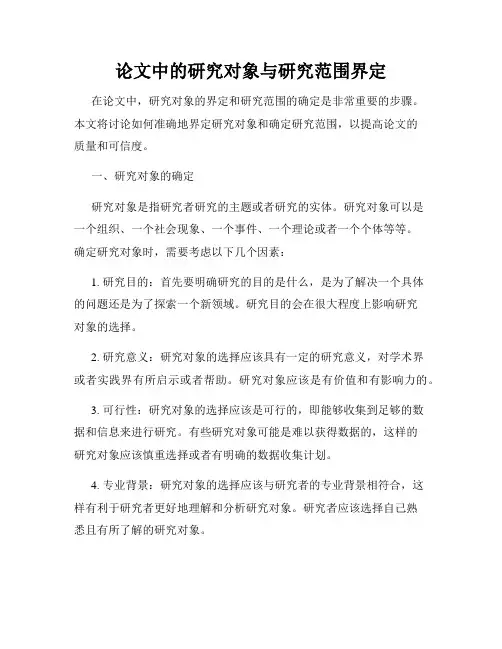 论文中的研究对象与研究范围界定

在论文中，研究对象的界定和研究范围的确定是非常重要的步骤。本文将讨论如何准确地界定研究对象和确定研究范围，以提高论文的质量和可信度。

一、研究对象的确定

研究对象是指研究者研究的主题或者研究的实体。研究对象可以是一个组织、一个社会现象、一个事件、一个理论或者一个个体等等。确定研究对象时，需要考虑以下几个因素：

1. 研究目的：首先要明确研究的目的是什么，是为了解决一个具体的问题还是为了探索一个新领域。研究目的会在很大程度上影响研究对象的选择。

2. 研究意义：研究对象的选择应该具有一定的研究意义，对学术界或者实践界有所启示或者帮助。研究对象应该是有价值和有影响力的。

3. 可行性：研究对象的选择应该是可行的，即能够收集到足够的数据和信息来进行研究。有些研究对象可能是难以获得数据的，这样的研究对象应该慎重选择或者有明确的数据收集计划。

4. 专业背景：研究对象的选择应该与研究者的专业背景相符合，这样有利于研究者更好地理解和分析研究对象。研究者应该选择自己熟悉且有所了解的研究对象。